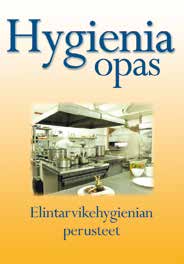 Hygienia
opas

Elintarvikehygienian
perusteet